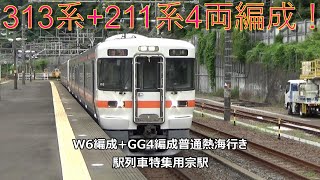 313系+211系4両編成！

W6編成+GG4編成普通熱海行き
駅列車特集用宗駅